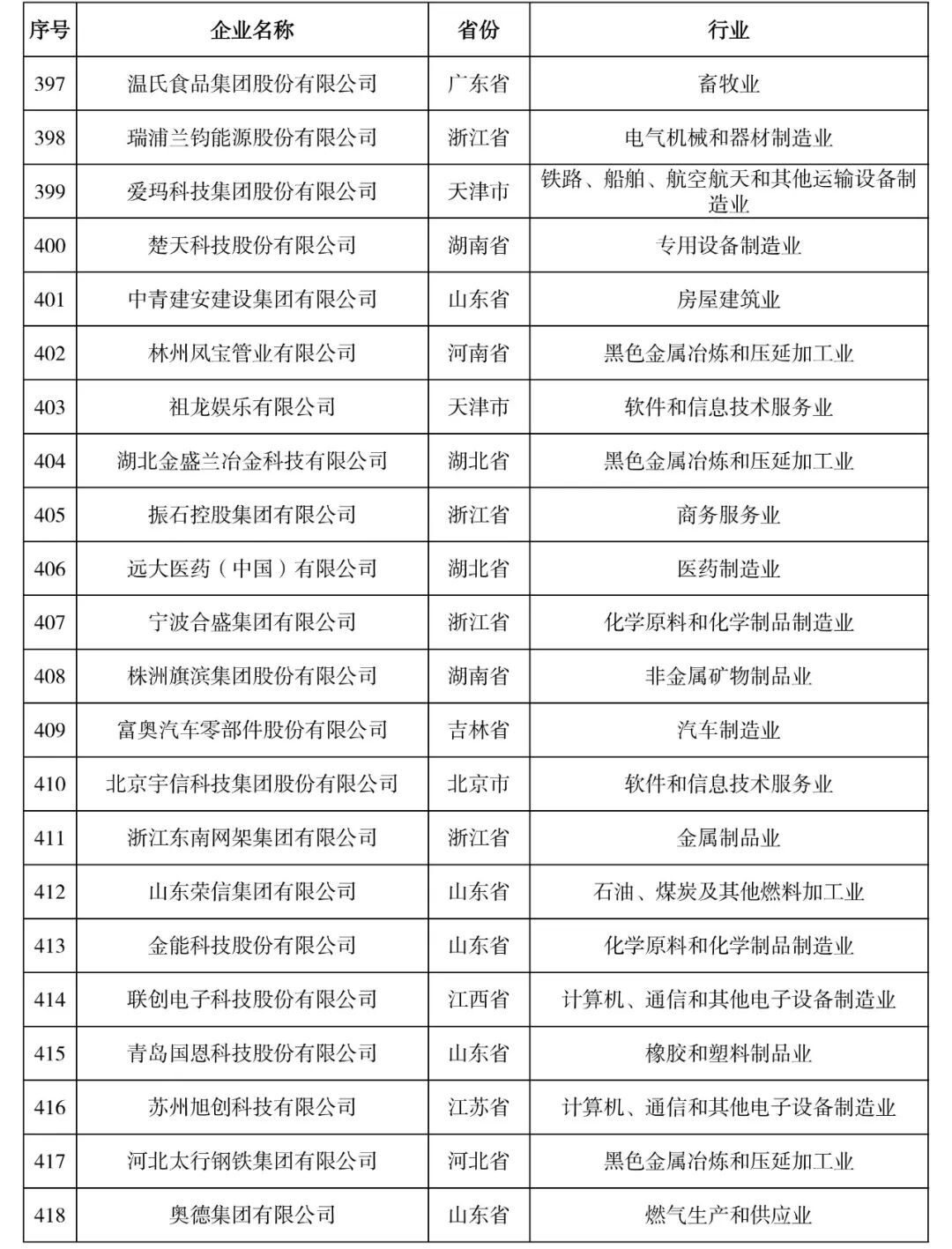 | 序号 | 企业名称 | 省份 | 行业 |
|---|---|---|---|
| 397 | 温氏食品集团股份有限公司 | 广东省 | 畜牧业 |
| 398 | 瑞浦兰钧能源股份有限公司 | 浙江省 | 电气机械和器材制造业 |
| 399 | 爱玛科技集团股份有限公司 | 天津市 | 铁路、船舶、航空航天和其他运输设备制造业 |
| 400 | 楚天科技股份有限公司 | 湖南省 | 专用设备制造业 |
| 401 | 中青建安建设集团有限公司 | 山东省 | 房屋建筑业 |
| 402 | 林州凤宝管业有限公司 | 河南省 | 黑色金属冶炼和压延加工业 |
| 403 | 祖龙娱乐有限公司 | 天津市 | 软件和信息技术服务业 |
| 404 | 湖北金盛兰冶金科技有限公司 | 湖北省 | 黑色金属冶炼和压延加工业 |
| 405 | 振石控股集团有限公司 | 浙江省 | 商务服务业 |
| 406 | 远大医药（中国）有限公司 | 湖北省 | 医药制造业 |
| 407 | 宁波合盛集团有限公司 | 浙江省 | 化学原料和化学制品制造业 |
| 408 | 株洲旗滨集团股份有限公司 | 湖南省 | 非金属矿物制品业 |
| 409 | 富奥汽车零部件股份有限公司 | 吉林省 | 汽车制造业 |
| 410 | 北京宇信科技集团股份有限公司 | 北京市 | 软件和信息技术服务业 |
| 411 | 浙江东南网架集团有限公司 | 浙江省 | 金属制品业 |
| 412 | 山东荣信集团有限公司 | 山东省 | 石油、煤炭及其他燃料加工业 |
| 413 | 金能科技股份有限公司 | 山东省 | 化学原料和化学制品制造业 |
| 414 | 联创电子科技股份有限公司 | 江西省 | 计算机、通信和其他电子设备制造业 |
| 415 | 青岛国恩科技股份有限公司 | 山东省 | 橡胶和塑料制品业 |
| 416 | 苏州旭创科技有限公司 | 江苏省 | 计算机、通信和其他电子设备制造业 |
| 417 | 河北太行钢铁集团有限公司 | 河北省 | 黑色金属冶炼和压延加工业 |
| 418 | 奥德集团有限公司 | 山东省 | 燃气生产和供应业 |